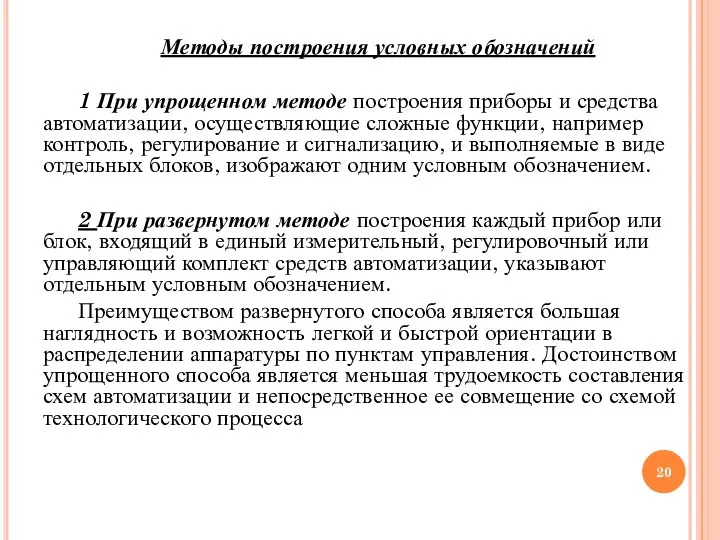 Методы построения условных обозначений

1 При упрощенном методе построения приборы и средства автоматизации, осуществляющие сложные функции, например контроль, регулирование и сигнализацию, и выполняемые в виде отдельных блоков, изображают одним условным обозначением.

2 При развернутом методе построения каждый прибор или блок, входящий в единый измерительный, регулировочный или управляющий комплект средств автоматизации, указывают отдельным условным обозначением.

Преимуществом развернутого способа является большая наглядность и возможность легкой и быстрой ориентации в распределении аппаратуры по пунктам управления. Достоинством упрощенного способа является меньшая трудоемкость составления схем автоматизации и непосредственное ее совмещение со схемой технологического процесса

20